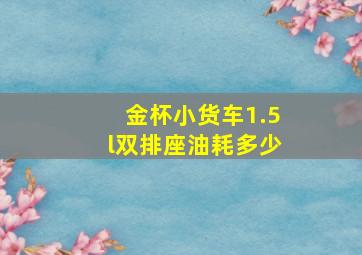 金杯小货车1.5l双排座油耗多少